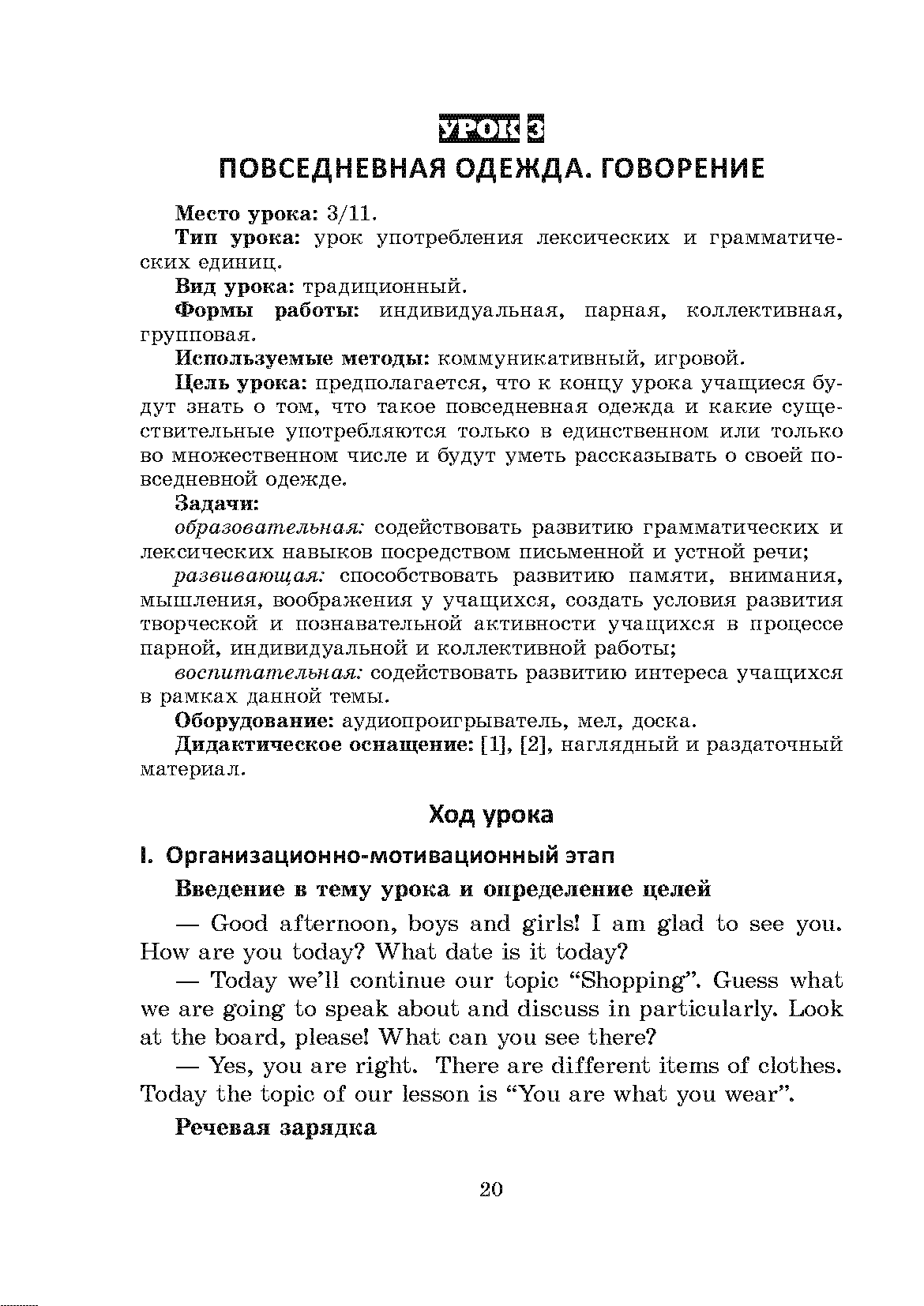 УРОК 3

ПОВСЕДНЕВНАЯ ОДЕЖДА. ГОВОРЕНИЕ

Место урока: 3/11.

Тип урока: урок употребления лексических и грамматических единиц.

Вид урока: традиционный.

Формы работы: индивидуальная, парная, коллективная, групповая.

Используемые методы: коммуникативный, игровой.

Цель урока: предполагается, что к концу урока учащиеся будут знать о том, что такое повседневная одежда и какие существительные употребляются только в единственном или только во множественном числе и будут уметь рассказывать о своей повседневной одежде.

Задачи:

образовательная: содействовать развитию грамматических и лексических навыков посредством письменной и устной речи;

развивающая: способствовать развитию памяти, внимания, мышления, воображения у учащихся, создать условия развития творческой и познавательной активности учащихся в процессе парной, индивидуальной и коллективной работы;

воспитательная: содействовать развитию интереса учащихся в рамках данной темы.

Оборудование: аудиопроигрыватель, мел, доска.

Дидактическое оснащение: [1], [2], наглядный и раздаточный материал.

Ход урока

I. Организационно-мотивационный этап

Введение в тему урока и определение целей

— Good afternoon, boys and girls! I am glad to see you. How are you today? What date is it today?

— Today we'll continue our topic "Shopping". Guess what we are going to speak about and discuss in particularly. Look at the board, please! What can you see there?

— Yes, you are right. There are different items of clothes. Today the topic of our lesson is "You are what you wear".

Речевая зарядка

20